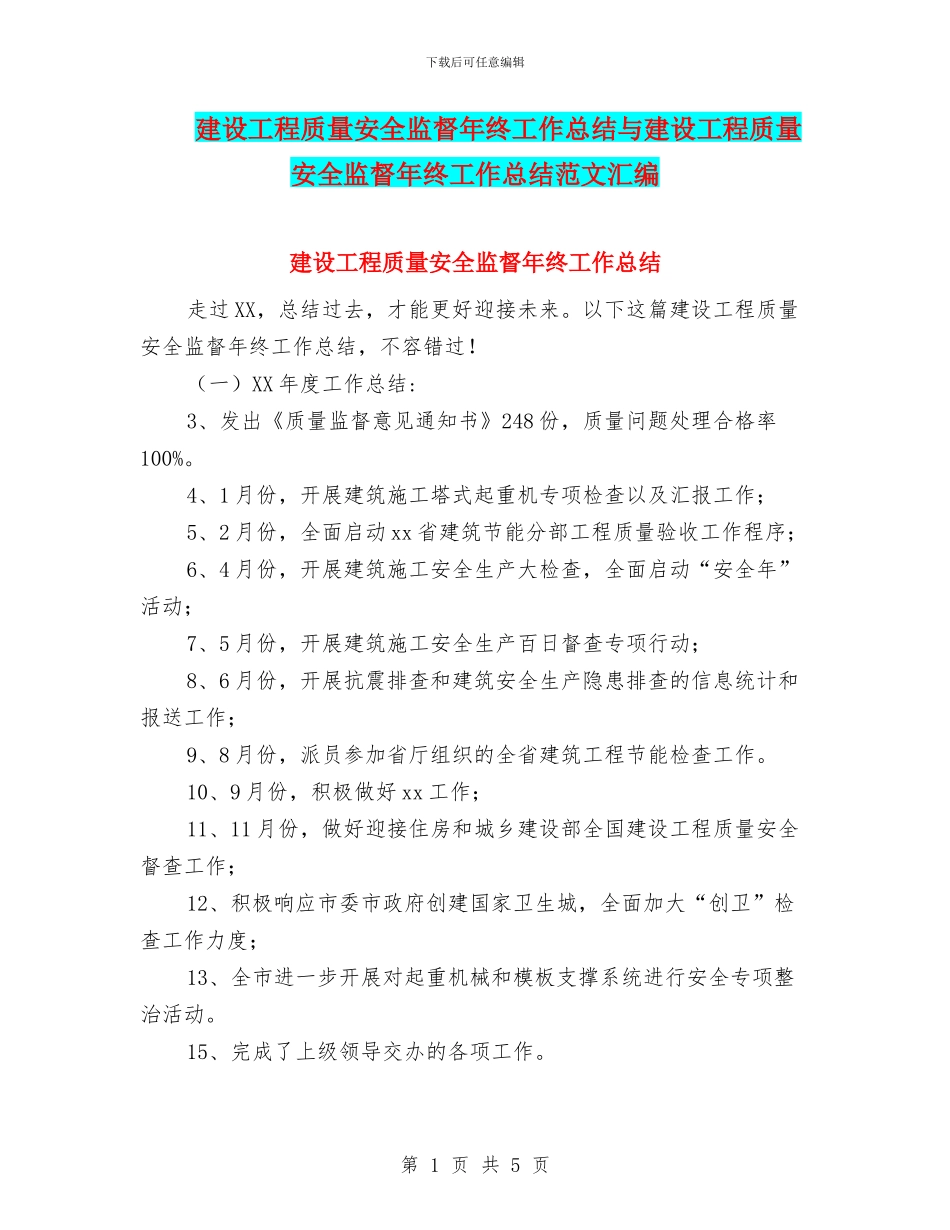 下载后可任意编辑

建设工程质量安全监督年终工作总结与建设工程质量安全监督年终工作总结范文汇编

建设工程质量安全监督年终工作总结

走过XX，总结过去，才能更好迎接未来。以下这篇建设工程质量安全监督年终工作总结，不容错过！

（一）XX年度工作总结：

3、发出《质量监督意见通知书》248份，质量问题处理合格率100%。

4、1月份，开展建筑施工塔式起重机专项检查以及汇报工作；

5、2月份，全面启动xx省建筑节能分部工程质量验收工作程序；

6、4月份，开展建筑施工安全生产大检查，全面启动“安全年”活动；

7、5月份，开展建筑施工安全生产百日督查专项行动；

8、6月份，开展抗震排查和建筑安全生产隐患排查的信息统计和报送工作；

9、8月份，派员参加省厅组织的全省建筑工程节能检查工作。

10、9月份，积极做好xx工作；

11、11月份，做好迎接住房和城乡建设部全国建设工程质量安全督查工作；

12、积极响应市委市政府创建国家卫生城，全面加大“创卫”检查工作力度；

13、全市进一步开展对起重机械和模板支撑系统进行安全专项整治活动。

15、完成了上级领导交办的各项工作。

第 1 页 共 5 页